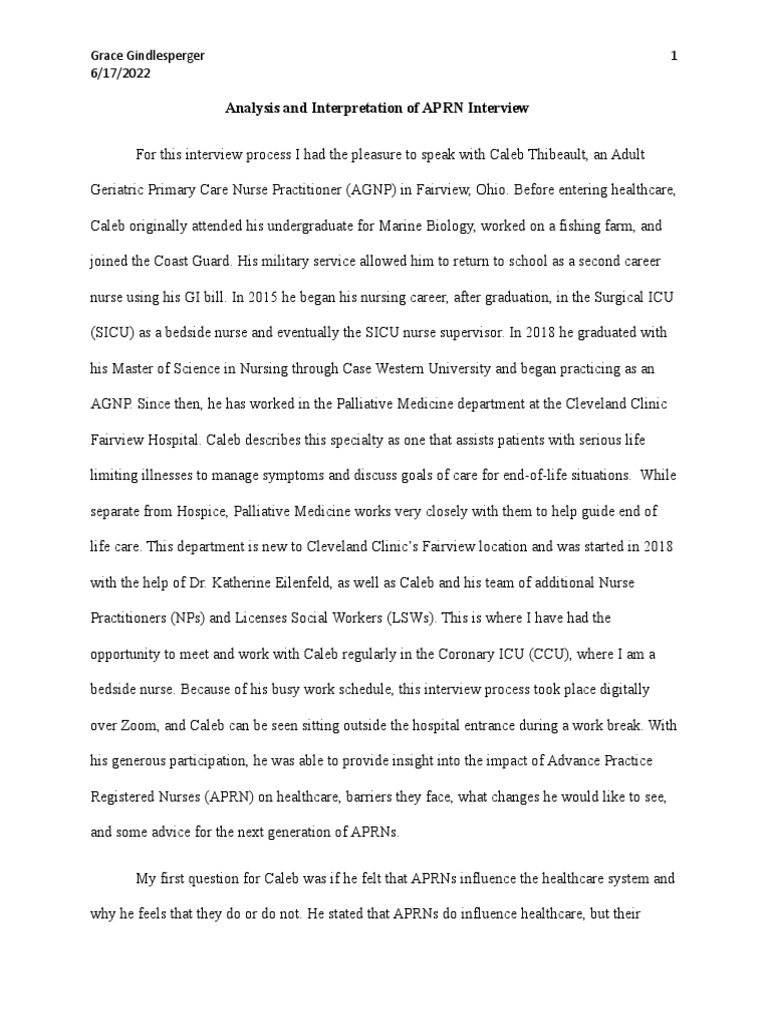 Grace Gindlesperger
6/17/2022

1

Analysis and Interpretation of APRN Interview

For this interview process I had the pleasure to speak with Caleb Thibeault, an Adult Geriatric Primary Care Nurse Practitioner (AGNP) in Fairview, Ohio. Before entering healthcare, Caleb originally attended his undergraduate for Marine Biology, worked on a fishing farm, and joined the Coast Guard. His military service allowed him to return to school as a second career nurse using his GI bill. In 2015 he began his nursing career, after graduation, in the Surgical ICU (SICU) as a bedside nurse and eventually the SICU nurse supervisor. In 2018 he graduated with his Master of Science in Nursing through Case Western University and began practicing as an AGNP. Since then, he has worked in the Palliative Medicine department at the Cleveland Clinic Fairview Hospital. Caleb describes this specialty as one that assists patients with serious life limiting illnesses to manage symptoms and discuss goals of care for end-of-life situations. While separate from Hospice, Palliative Medicine works very closely with them to help guide end of life care. This department is new to Cleveland Clinic's Fairview location and was started in 2018 with the help of Dr. Katherine Eilenfeld, as well as Caleb and his team of additional Nurse Practitioners (NPs) and Licenses Social Workers (LSWs). This is where I have had the opportunity to meet and work with Caleb regularly in the Coronary ICU (CCU), where I am a bedside nurse. Because of his busy work schedule, this interview process took place digitally over Zoom, and Caleb can be seen sitting outside the hospital entrance during a work break. With his generous participation, he was able to provide insight into the impact of Advance Practice Registered Nurses (APRN) on healthcare, barriers they face, what changes he would like to see, and some advice for the next generation of APRNs.

My first question for Caleb was if he felt that APRNs influence the healthcare system and why he feels that they do or do not. He stated that APRNs do influence healthcare, but their